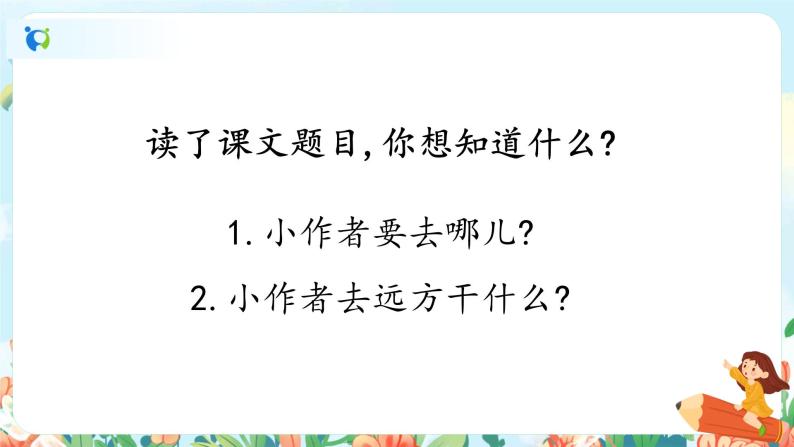 读了课文题目,你想知道什么?

1. 小作者要去哪儿?

2. 小作者去远方干什么?